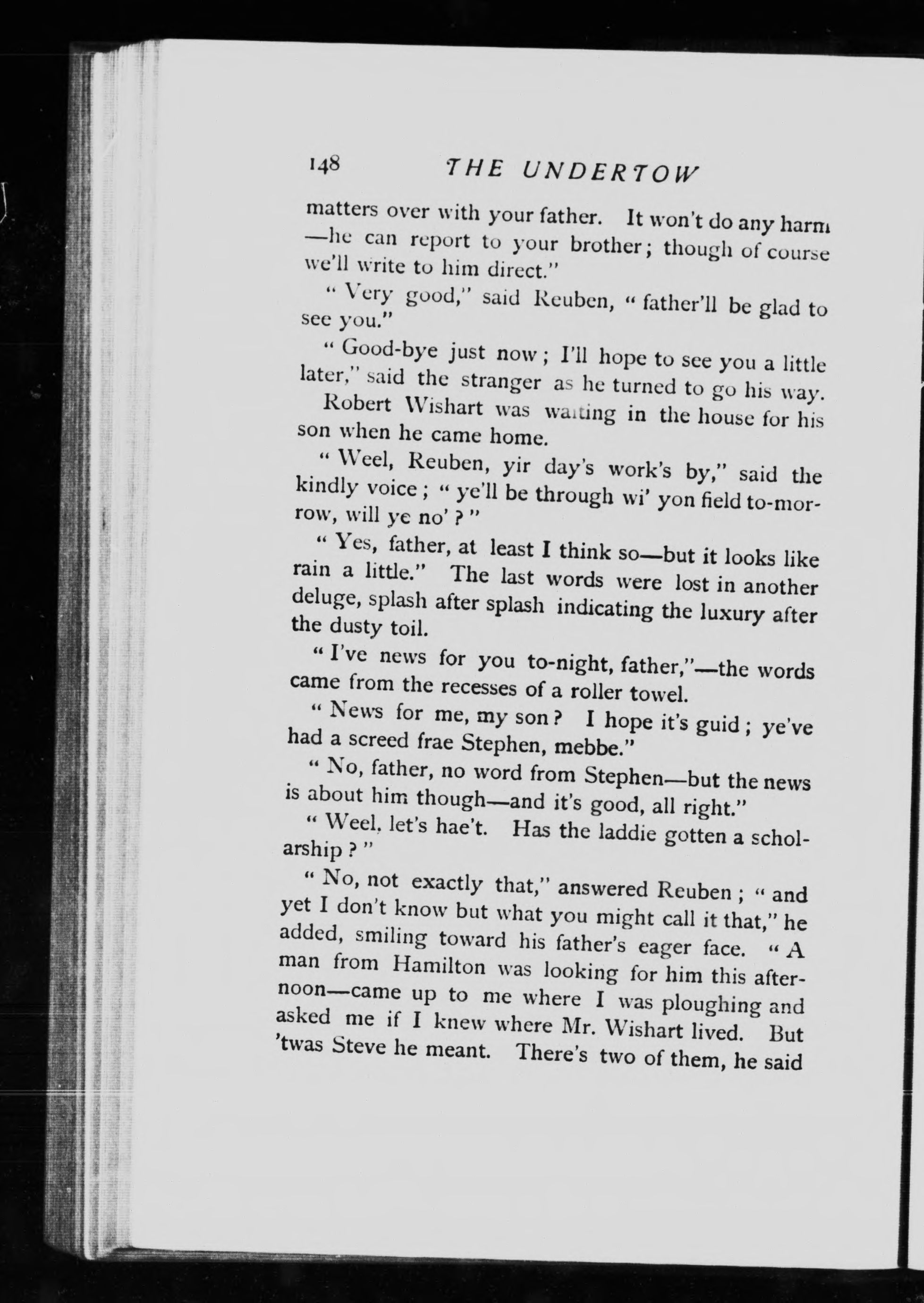 148 THE UNDERTOW

matters over with your father. It won't do any harm —he can report to your brother; though of course we'll write to him direct."

"Very good," said Reuben, "father'll be glad to see you."

"Good-bye just now; I'll hope to see you a little later," said the stranger as he turned to go his way.

Robert Wishart was waiting in the house for his son when he came home.

"Weel, Reuben, yir day's work's by," said the kindly voice; "ye'll be through wi' yon field to-morrow, will ye no'?"

"Yes, father, at least I think so—but it looks like rain a little." The last words were lost in another deluge, splash after splash indicating the luxury after the dusty toil.

"I've news for you to-night, father,"—the words came from the recesses of a roller towel.

"News for me, my son? I hope it's guid; ye've had a screed frae Stephen, mebbe."

"No, father, no word from Stephen—but the news is about him though—and it's good, all right."

"Weel, let's hae't. Has the laddie gotten a scholarship?"

"No, not exactly that," answered Reuben; "and yet I don't know but what you might call it that," he added, smiling toward his father's eager face. "A man from Hamilton was looking for him this afternoon—came up to me where I was ploughing and asked me if I knew where Mr. Wishart lived. But 'twas Steve he meant. There's two of them, he said